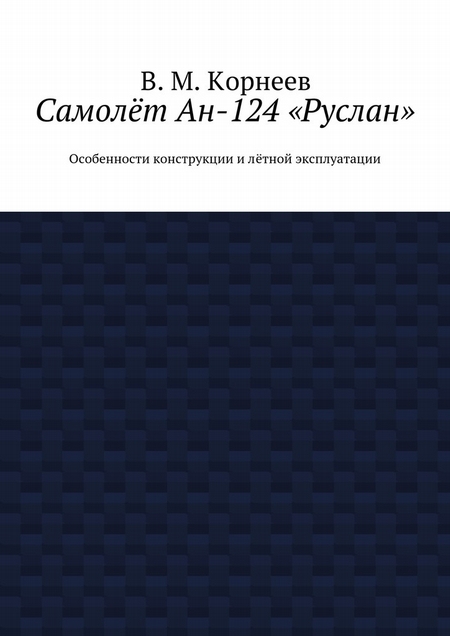 В. М. Корнеев
Самолёт Ан-124 «Руслан»

Особенности конструкции и лётной эксплуатации